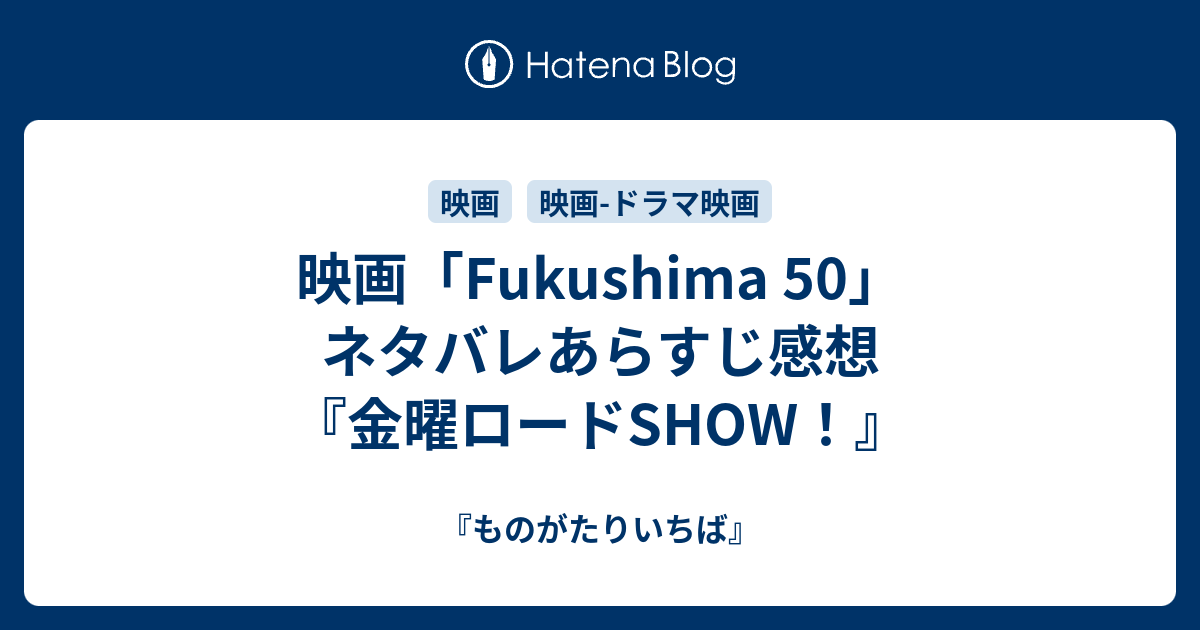 Hatena Blog

映画

映画-ドラマ映画

映画「Fukushima 50」ネタバレあらすじ感想『金曜ロードSHOW！』

『ものがたりいちば』